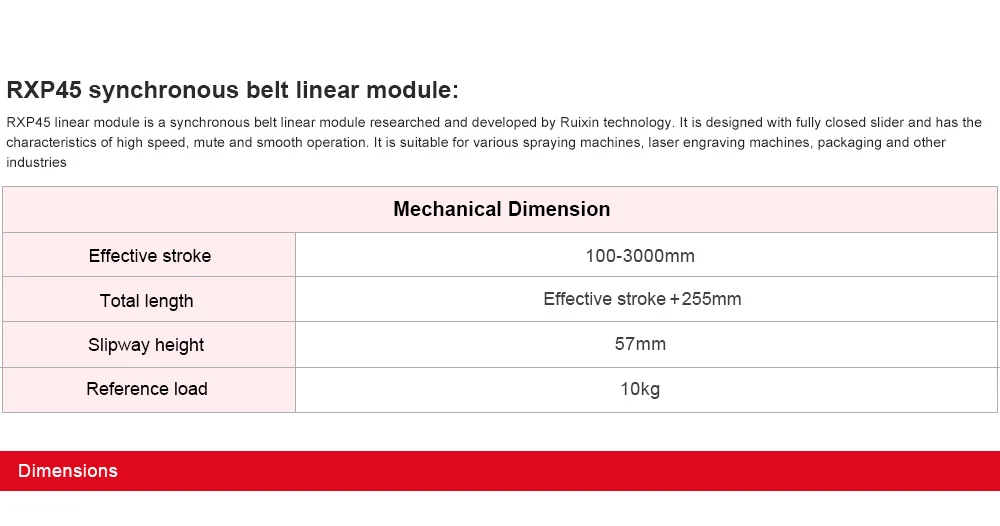 RXP45 synchronous belt linear module:

RXP45 linear module is a synchronous belt linear module researched and developed by Ruixin technology. It is designed with fully closed slider and has the characteristics of high speed, mute and smooth operation. It is suitable for various spraying machines, laser engraving machines, packaging and other industries

| Mechanical Dimension | |
|---|---|
| Effective stroke | 100-3000mm |
| Total length | Effective stroke+255mm |
| Slipway height | 57mm |
| Reference load | 10kg |

Dimensions